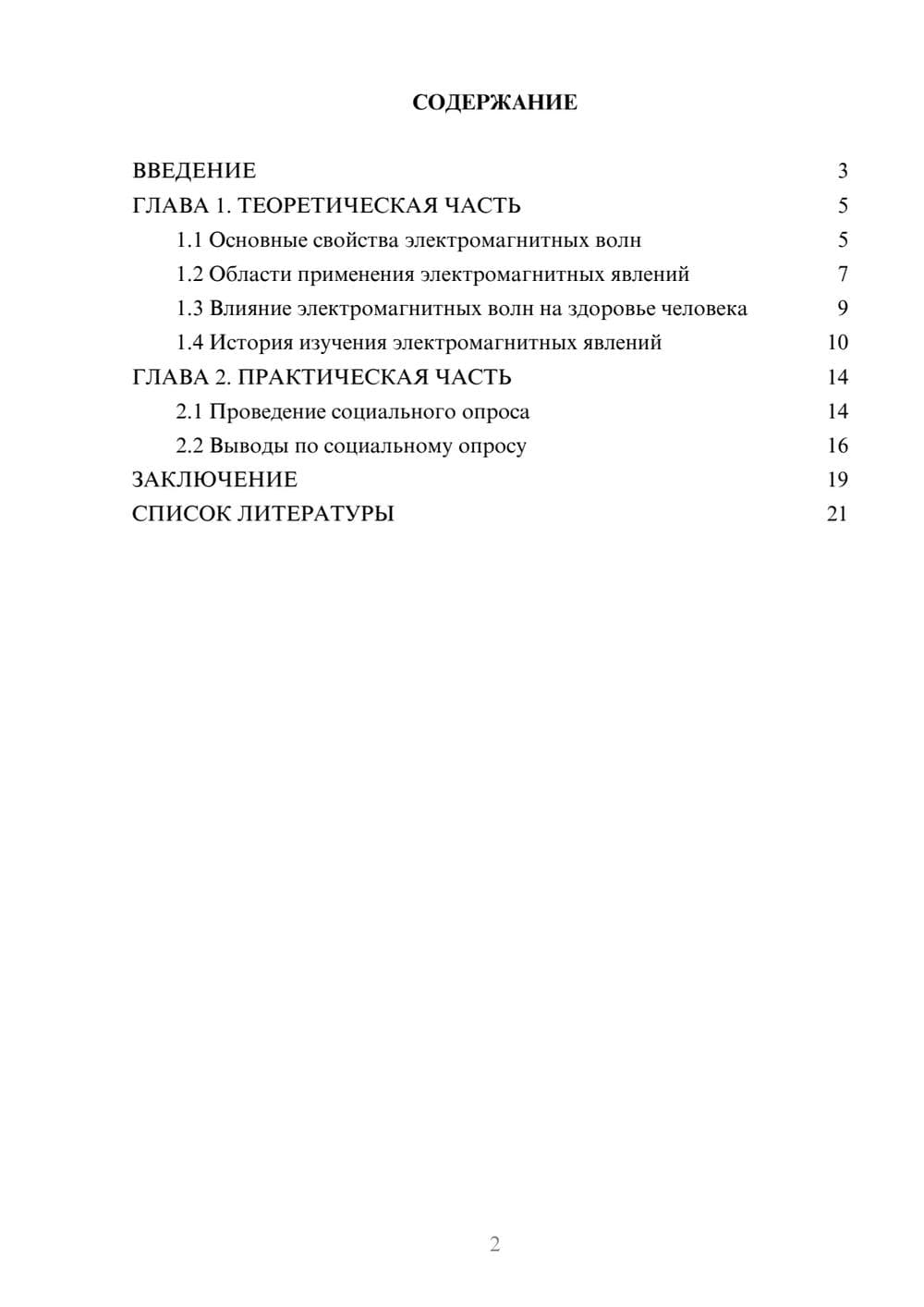 СОДЕРЖАНИЕ

ВВЕДЕНИЕ 3
ГЛАВА 1. ТЕОРЕТИЧЕСКАЯ ЧАСТЬ 5
1.1 Основные свойства электромагнитных волн 5
1.2 Области применения электромагнитных явлений 7
1.3 Влияние электромагнитных волн на здоровье человека 9
1.4 История изучения электромагнитных явлений 10
ГЛАВА 2. ПРАКТИЧЕСКАЯ ЧАСТЬ 14
2.1 Проведение социального опроса 14
2.2 Выводы по социальному опросу 16
ЗАКЛЮЧЕНИЕ 19
СПИСОК ЛИТЕРАТУРЫ 21

2